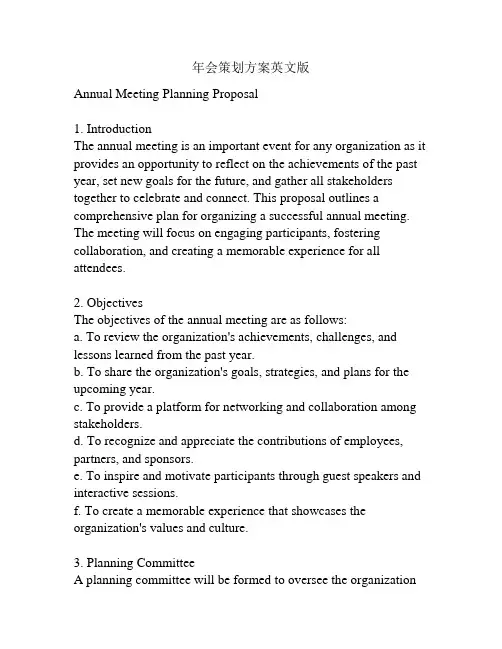 年会策划方案英文版

Annual Meeting Planning Proposal

1. Introduction
The annual meeting is an important event for any organization as it provides an opportunity to reflect on the achievements of the past year, set new goals for the future, and gather all stakeholders together to celebrate and connect. This proposal outlines a comprehensive plan for organizing a successful annual meeting. The meeting will focus on engaging participants, fostering collaboration, and creating a memorable experience for all attendees.

2. Objectives
The objectives of the annual meeting are as follows:
a. To review the organization's achievements, challenges, and lessons learned from the past year.
b. To share the organization's goals, strategies, and plans for the upcoming year.
c. To provide a platform for networking and collaboration among stakeholders.
d. To recognize and appreciate the contributions of employees, partners, and sponsors.
e. To inspire and motivate participants through guest speakers and interactive sessions.
f. To create a memorable experience that showcases the organization's values and culture.

3. Planning Committee
A planning committee will be formed to oversee the organization